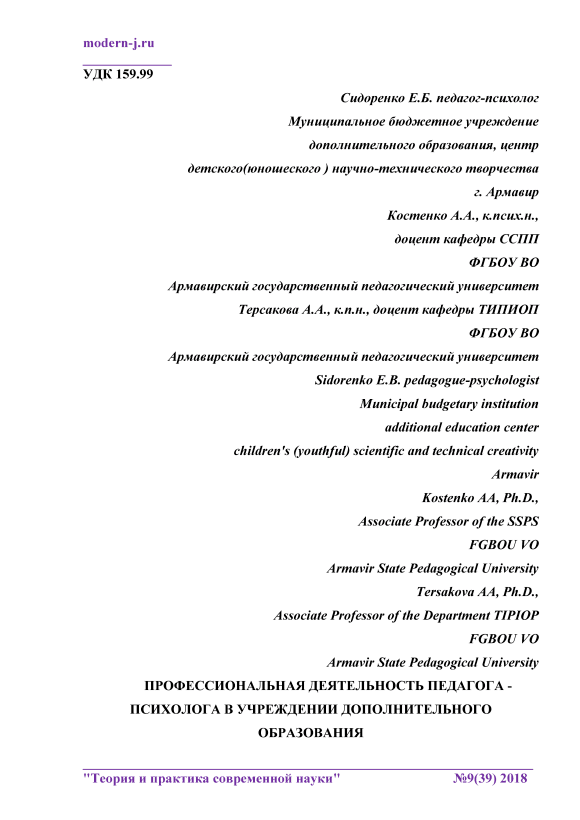 modern-j.ru

УДК 159.99

Сидоренко Е.Б. педагог-психолог
Муниципальное бюджетное учреждение
дополнительного образования, центр
детского(юношеского ) научно-технического творчества
г. Армавир
Костенко А.А., к.псих.н.,
доцент кафедры ССПП
ФГБОУ ВО
Армавирский государственный педагогический университет
Терсакова А.А., к.п.н., доцент кафедры ТИПИОП
ФГБОУ ВО
Армавирский государственный педагогический университет
Sidorenko E.B. pedagogue-psychologist
Municipal budgetary institution
additional education center
children's (youthful) scientific and technical creativity
Armavir
Kostenko AA, Ph.D.,
Associate Professor of the SSPS
FGBOU VO
Armavir State Pedagogical University
Tersakova AA, Ph.D.,
Associate Professor of the Department TIPIOP
FGBOU VO
Armavir State Pedagogical University

ПРОФЕССИОНАЛЬНАЯ ДЕЯТЕЛЬНОСТЬ ПЕДАГОГА - ПСИХОЛОГА В УЧРЕЖДЕНИИ ДОПОЛНИТЕЛЬНОГО ОБРАЗОВАНИЯ

"Теория и практика современной науки" №9(39) 2018